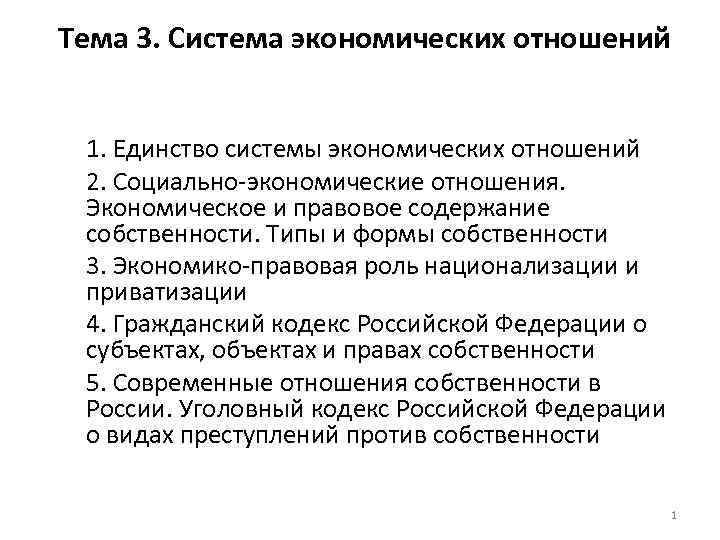 Тема 3. Система экономических отношений

1. Единство системы экономических отношений

2. Социально-экономические отношения. Экономическое и правовое содержание собственности. Типы и формы собственности

3. Экономико-правовая роль национализации и приватизации

4. Гражданский кодекс Российской Федерации о субъектах, объектах и правах собственности

5. Современные отношения собственности в России. Уголовный кодекс Российской Федерации о видах преступлений против собственности

1